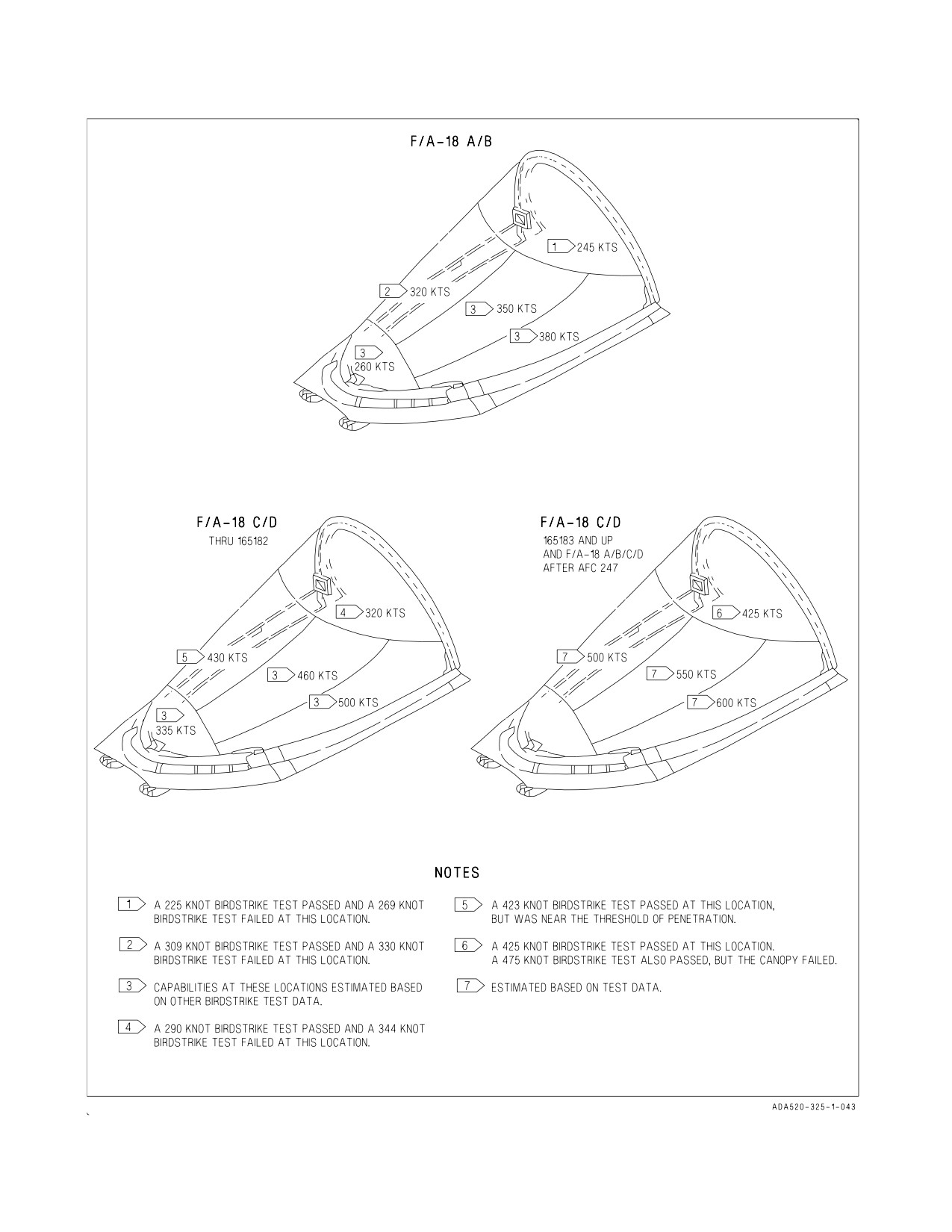 F/A-18 A/B

1 245 KTS

2 320 KTS

3 350 KTS

3 380 KTS

3 260 KTS

F/A-18 C/D
THRU 165182

4 320 KTS

5 430 KTS

3 460 KTS

3 500 KTS

3 335 KTS

F/A-18 C/D
165183 AND UP
AND F/A-18 A/B/C/D
AFTER AFC 247

6 425 KTS

7 500 KTS

7 550 KTS

7 600 KTS

NOTES

1 A 225 KNOT BIRDSTRIKE TEST PASSED AND A 269 KNOT BIRDSTRIKE TEST FAILED AT THIS LOCATION.

2 A 309 KNOT BIRDSTRIKE TEST PASSED AND A 330 KNOT BIRDSTRIKE TEST FAILED AT THIS LOCATION.

3 CAPABILITIES AT THESE LOCATIONS ESTIMATED BASED ON OTHER BIRDSTRIKE TEST DATA.

4 A 290 KNOT BIRDSTRIKE TEST PASSED AND A 344 KNOT BIRDSTRIKE TEST FAILED AT THIS LOCATION.

5 A 423 KNOT BIRDSTRIKE TEST PASSED AT THIS LOCATION, BUT WAS NEAR THE THRESHOLD OF PENETRATION.

6 A 425 KNOT BIRDSTRIKE TEST PASSED AT THIS LOCATION. A 475 KNOT BIRDSTRIKE TEST ALSO PASSED, BUT THE CANOPY FAILED.

7 ESTIMATED BASED ON TEST DATA.

ADA520-325-1-043